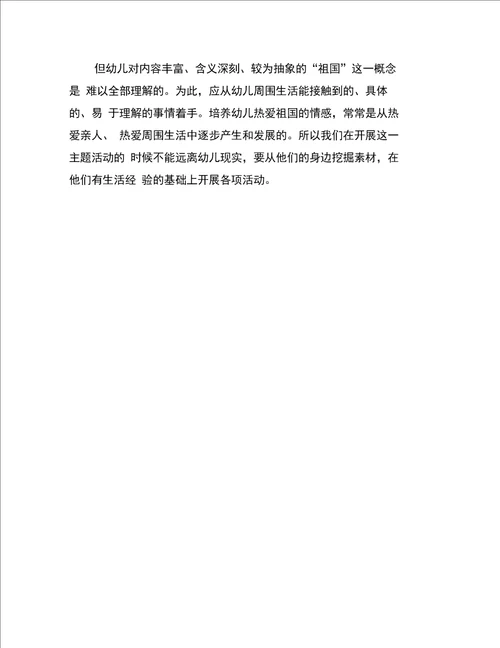 但幼儿对内容丰富、含义深刻、较为抽象的“祖国”这一概念是 难以全部理解的。为此，应从幼儿周围生活能接触到的、具体的、易 于理解的事情着手。培养幼儿热爱祖国的情感，常常是从热爱亲人、 热爱周围生活中逐步产生和发展的。所以我们在开展这一主题活动的 时候不能远离幼儿现实，要从他们的身边挖掘素材，在他们有生活经 验的基础上开展各项活动。